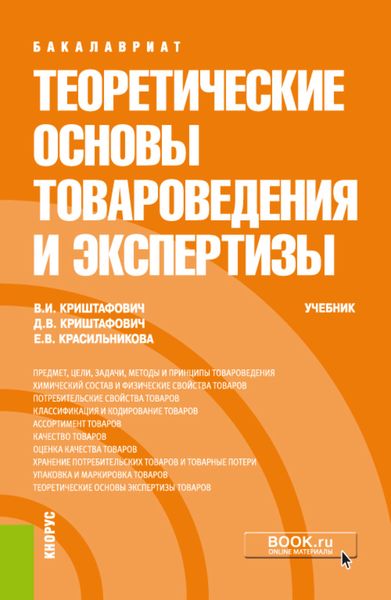 БАКАЛАВРИАТ

ТЕОРЕТИЧЕСКИЕ ОСНОВЫ ТОВАРОВЕДЕНИЯ И ЭКСПЕРТИЗЫ

В.И. КРИШТАФОВИЧ
Д.В. КРИШТАФОВИЧ
Е.В. КРАСИЛЬНИКОВА

УЧЕБНИК

ПРЕДМЕТ, ЦЕЛИ, ЗАДАЧИ, МЕТОДЫ И ПРИНЦИПЫ ТОВАРОВЕДЕНИЯ
ХИМИЧЕСКИЙ СОСТАВ И ФИЗИЧЕСКИЕ СВОЙСТВА ТОВАРОВ
ПОТРЕБИТЕЛЬСКИЕ СВОЙСТВА ТОВАРОВ
КЛАССИФИКАЦИЯ И КОДИРОВАНИЕ ТОВАРОВ
АССОРТИМЕНТ ТОВАРОВ
КАЧЕСТВО ТОВАРОВ
ОЦЕНКА КАЧЕСТВА ТОВАРОВ
ХРАНЕНИЕ ПОТРЕБИТЕЛЬСКИХ ТОВАРОВ И ТОВАРНЫЕ ПОТЕРИ
УПАКОВКА И МАРКИРОВКА ТОВАРОВ
ТЕОРЕТИЧЕСКИЕ ОСНОВЫ ЭКСПЕРТИЗЫ ТОВАРОВ

КНОРУС

BOOK.ru
ONLINE МАТЕРИАЛЫ